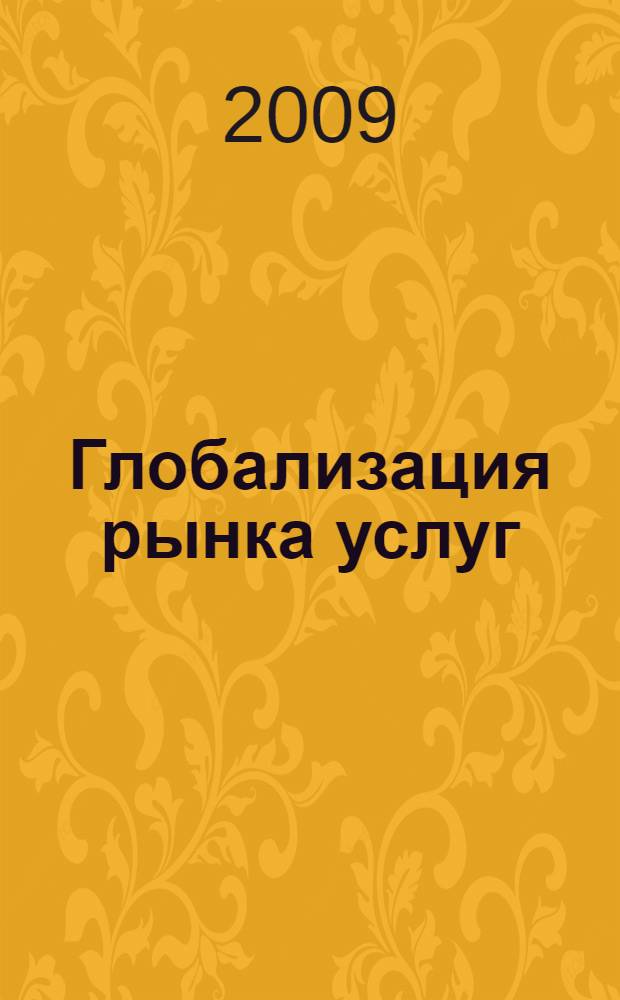 2009

Глобализация рынка услуг